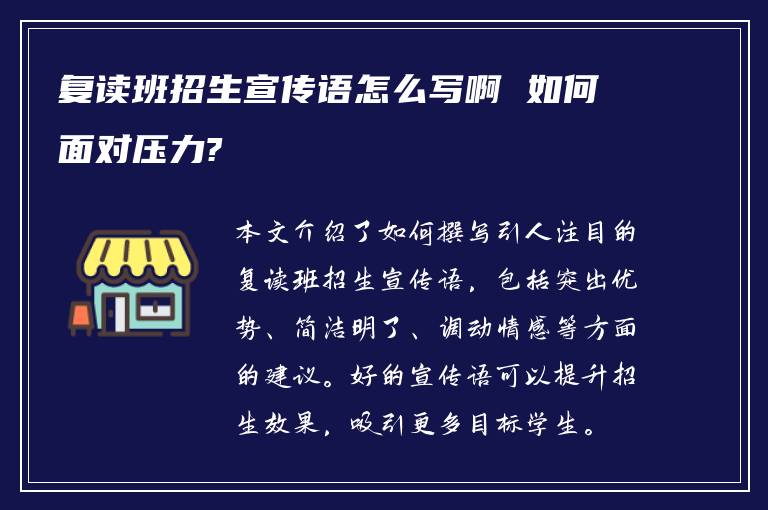 复读班招生宣传语怎么写啊 如何面对压力?

本文介绍了如何撰写引人注目的复读班招生宣传语，包括突出优势、简洁明了、调动情感等方面的建议。好的宣传语可以提升招生效果，吸引更多目标学生。